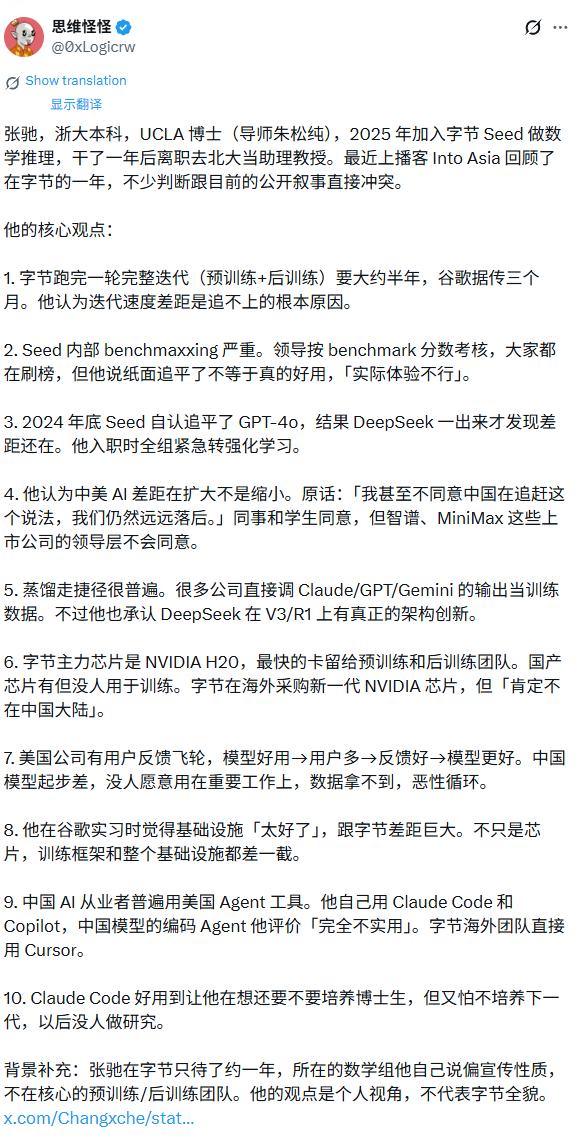 思维怪怪
@0xLogicrw

Show translation
显示翻译

张驰，浙大本科，UCLA 博士（导师朱松纯），2025 年加入字节 Seed 做数学推理，干了一年后离职去北大当助理教授。最近上播客 Into Asia 回顾了在字节的一年，不少判断跟目前的公开叙事直接冲突。

他的核心观点：

1. 字节跑完一轮完整迭代（预训练+后训练）要大约半年，谷歌据传三个月。他认为迭代速度差距是追不上的根本原因。

2. Seed 内部 benchmaxxing 严重。领导按 benchmark 分数考核，大家都在刷榜，但他说纸面追平了不等于真的好用，「实际体验不行」。

3. 2024 年底 Seed 自认追平了 GPT-4o，结果 DeepSeek 一出来才发现差距还在。他入职时全组紧急转强化学习。

4. 他认为中美 AI 差距在扩大不是缩小。原话：「我甚至不同意中国在追赶这个说法，我们仍然远远落后。」同事和学生同意，但智谱、MiniMax 这些上市公司的领导层不会同意。

5. 蒸馏走捷径很普遍。很多公司直接调 Claude/GPT/Gemini 的输出当训练数据。不过他也承认 DeepSeek 在 V3/R1 上有真正的架构创新。

6. 字节主力芯片是 NVIDIA H20，最快的卡留给预训练和后训练团队。国产芯片有但没人用于训练。字节在海外采购新一代 NVIDIA 芯片，但「肯定不在中国大陆」。

7. 美国公司有用户反馈飞轮，模型好用→用户多→反馈好→模型更好。中国模型起步差，没人愿意用在重要工作上，数据拿不到，恶性循环。

8. 他在谷歌实习时觉得基础设施「太好了」，跟字节差距巨大。不只是芯片，训练框架和整个基础设施都差一截。

9. 中国 AI 从业者普遍用美国 Agent 工具。他自己用 Claude Code 和 Copilot，中国模型的编码 Agent 他评价「完全不实用」。字节海外团队直接用 Cursor。

10. Claude Code 好用到让他在想还要不要培养博士生，但又怕不培养下一代，以后没人做研究。

背景补充：张驰在字节只待了约一年，所在的数学组他自己说偏宣传性质，不在核心的预训练/后训练团队。他的观点是个人视角，不代表字节全貌。
x.com/Changxche/stat...